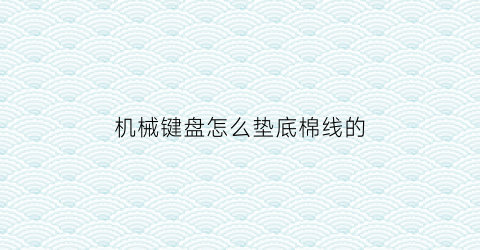 机械键盘怎么垫底棉线的